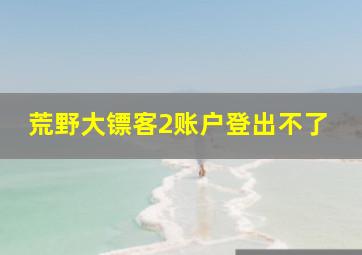 荒野大镖客2账户登出不了